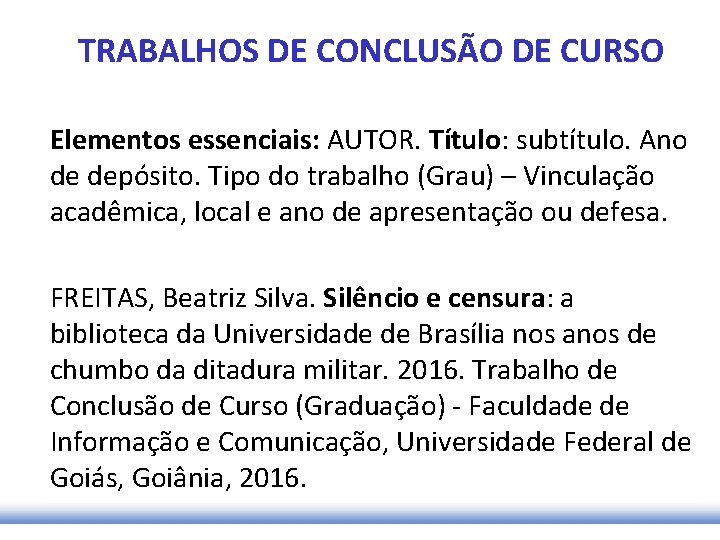 TRABALHOS DE CONCLUSÃO DE CURSO

Elementos essenciais: AUTOR. Título: subtítulo. Ano de depósito. Tipo do trabalho (Grau) – Vinculação acadêmica, local e ano de apresentação ou defesa.

FREITAS, Beatriz Silva. Silêncio e censura: a biblioteca da Universidade de Brasília nos anos de chumbo da ditadura militar. 2016. Trabalho de Conclusão de Curso (Graduação) - Faculdade de Informação e Comunicação, Universidade Federal de Goiás, Goiânia, 2016.